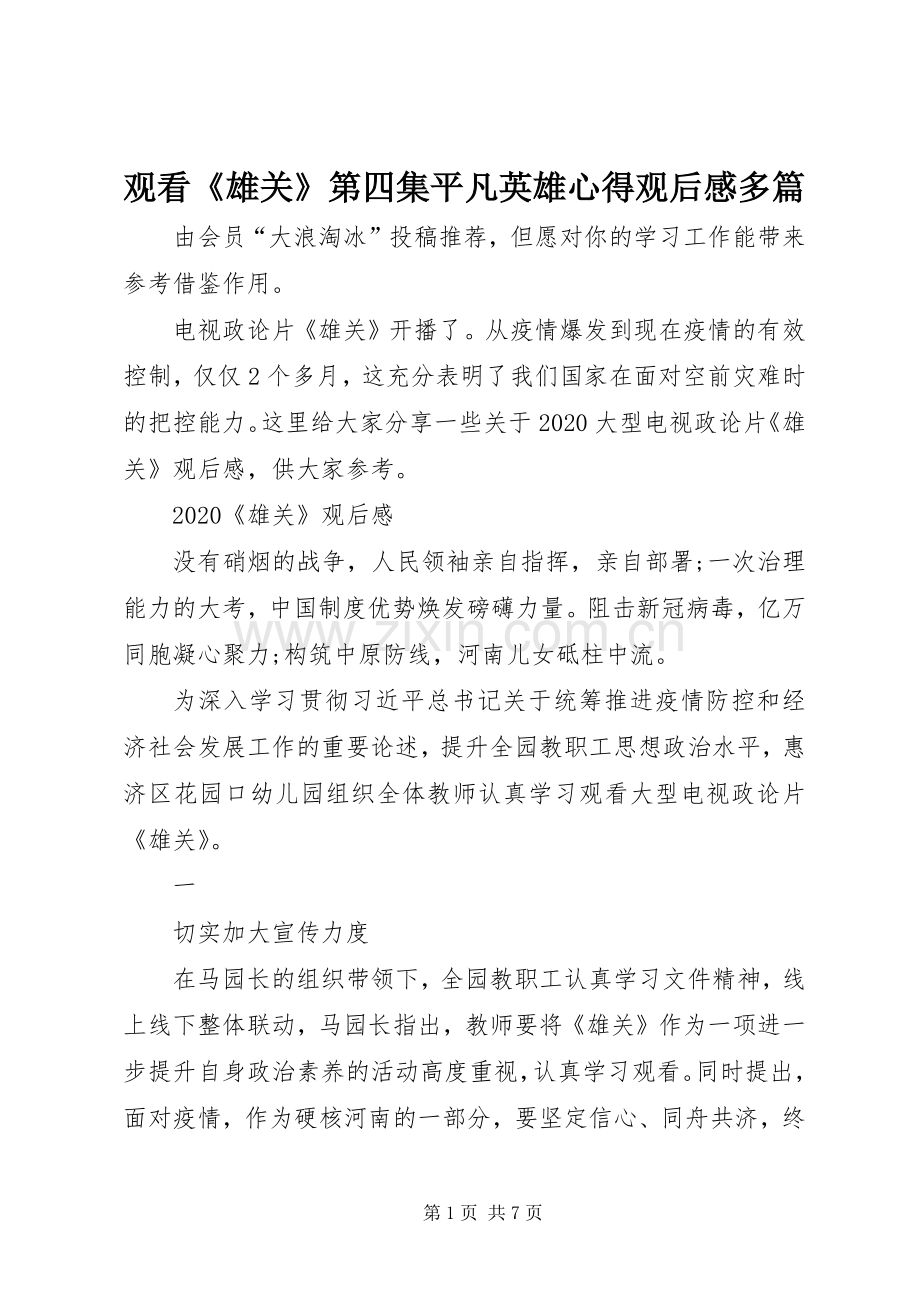 观看《雄关》第四集平凡英雄心得观后感多篇

由会员“大浪淘冰”投稿推荐，但愿对你的学习工作能带来参考借鉴作用。

电视政论片《雄关》开播了。从疫情爆发到现在疫情的有效控制，仅仅2个多月，这充分表明了我们国家在面对空前灾难时的把控能力。这里给大家分享一些关于2020大型电视政论片《雄关》观后感，供大家参考。

2020《雄关》观后感

没有硝烟的战争，人民领袖亲自指挥，亲自部署;一次治理能力的大考，中国制度优势焕发磅礴力量。阻击新冠病毒，亿万同胞凝心聚力;构筑中原防线，河南儿女砥柱中流。

为深入学习贯彻习近平总书记关于统筹推进疫情防控和经济社会发展工作的重要论述，提升全园教职工思想政治水平，惠济区花园口幼儿园组织全体教师认真学习观看大型电视政论片《雄关》。

一

切实加大宣传力度

在马园长的组织带领下，全园教职工认真学习文件精神，线上线下整体联动，马园长指出，教师要将《雄关》作为一项进一步提升自身政治素养的活动高度重视，认真学习观看。同时提出，面对疫情，作为硬核河南的一部分，要坚定信心、同舟共济，终

第1页 共7页

www.zixin.com.cn